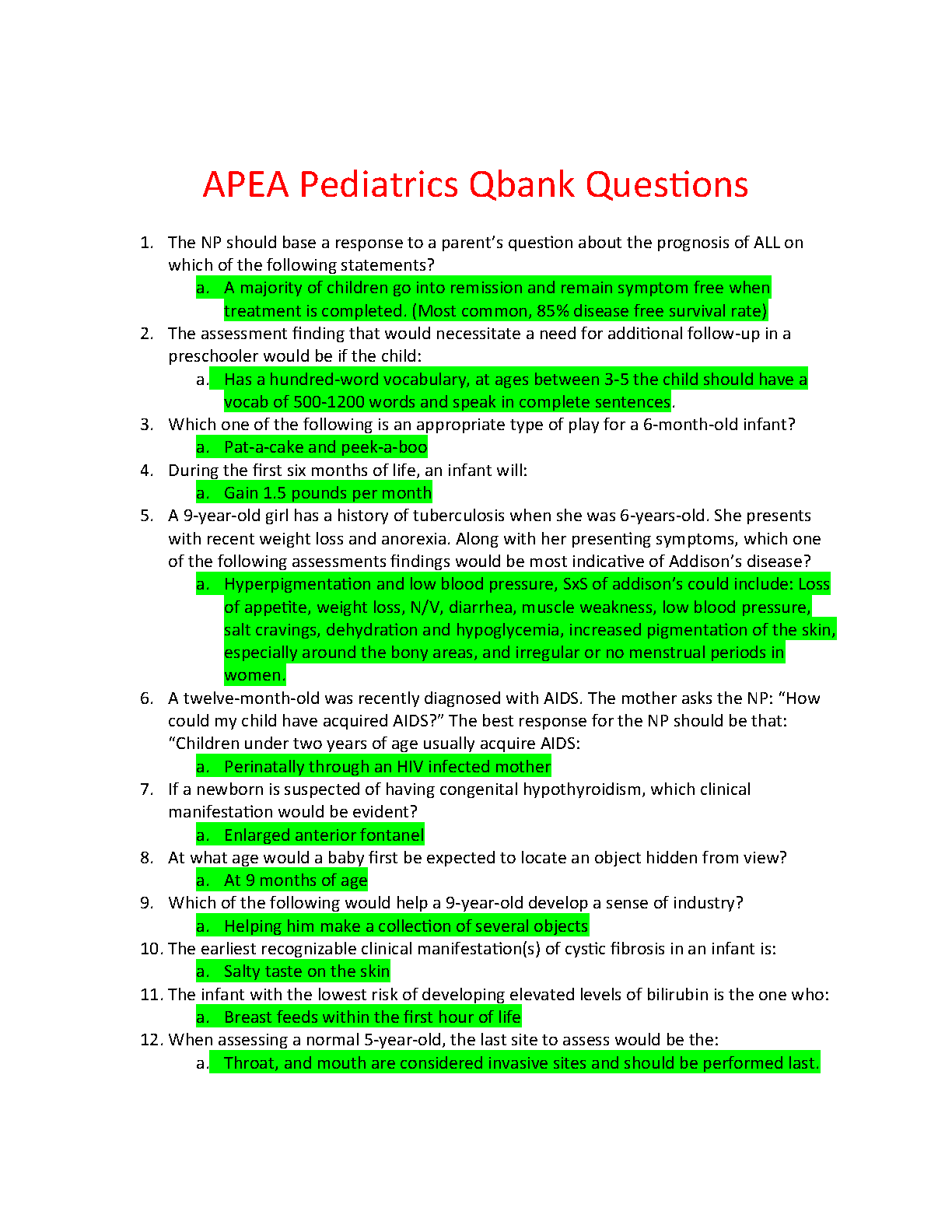 APEA Pediatrics Qbank Questions

1. The NP should base a response to a parent's question about the prognosis of ALL on which of the following statements?
a. A majority of children go into remission and remain symptom free when treatment is completed. (Most common, 85% disease free survival rate)
2. The assessment finding that would necessitate a need for additional follow-up in a preschooler would be if the child:
a. Has a hundred-word vocabulary, at ages between 3-5 the child should have a vocab of 500-1200 words and speak in complete sentences.
3. Which one of the following is an appropriate type of play for a 6-month-old infant?
a. Pat-a-cake and peek-a-boo
4. During the first six months of life, an infant will:
a. Gain 1.5 pounds per month
5. A 9-year-old girl has a history of tuberculosis when she was 6-years-old. She presents with recent weight loss and anorexia. Along with her presenting symptoms, which one of the following assessments findings would be most indicative of Addison's disease?
a. Hyperpigmentation and low blood pressure, SxS of addison's could include: Loss of appetite, weight loss, N/V, diarrhea, muscle weakness, low blood pressure, salt cravings, dehydration and hypoglycemia, increased pigmentation of the skin, especially around the bony areas, and irregular or no menstrual periods in women.
6. A twelve-month-old was recently diagnosed with AIDS. The mother asks the NP: "How could my child have acquired AIDS?" The best response for the NP should be that: "Children under two years of age usually acquire AIDS:
a. Perinatally through an HIV infected mother
7. If a newborn is suspected of having congenital hypothyroidism, which clinical manifestation would be evident?
a. Enlarged anterior fontanel
8. At what age would a baby first be expected to locate an object hidden from view?
a. At 9 months of age
9. Which of the following would help a 9-year-old develop a sense of industry?
a. Helping him make a collection of several objects
10. The earliest recognizable clinical manifestation(s) of cystic fibrosis in an infant is:
a. Salty taste on the skin
11. The infant with the lowest risk of developing elevated levels of bilirubin is the one who:
a. Breast feeds within the first hour of life
12. When assessing a normal 5-year-old, the last site to assess would be the:
a. Throat, and mouth are considered invasive sites and should be performed last.